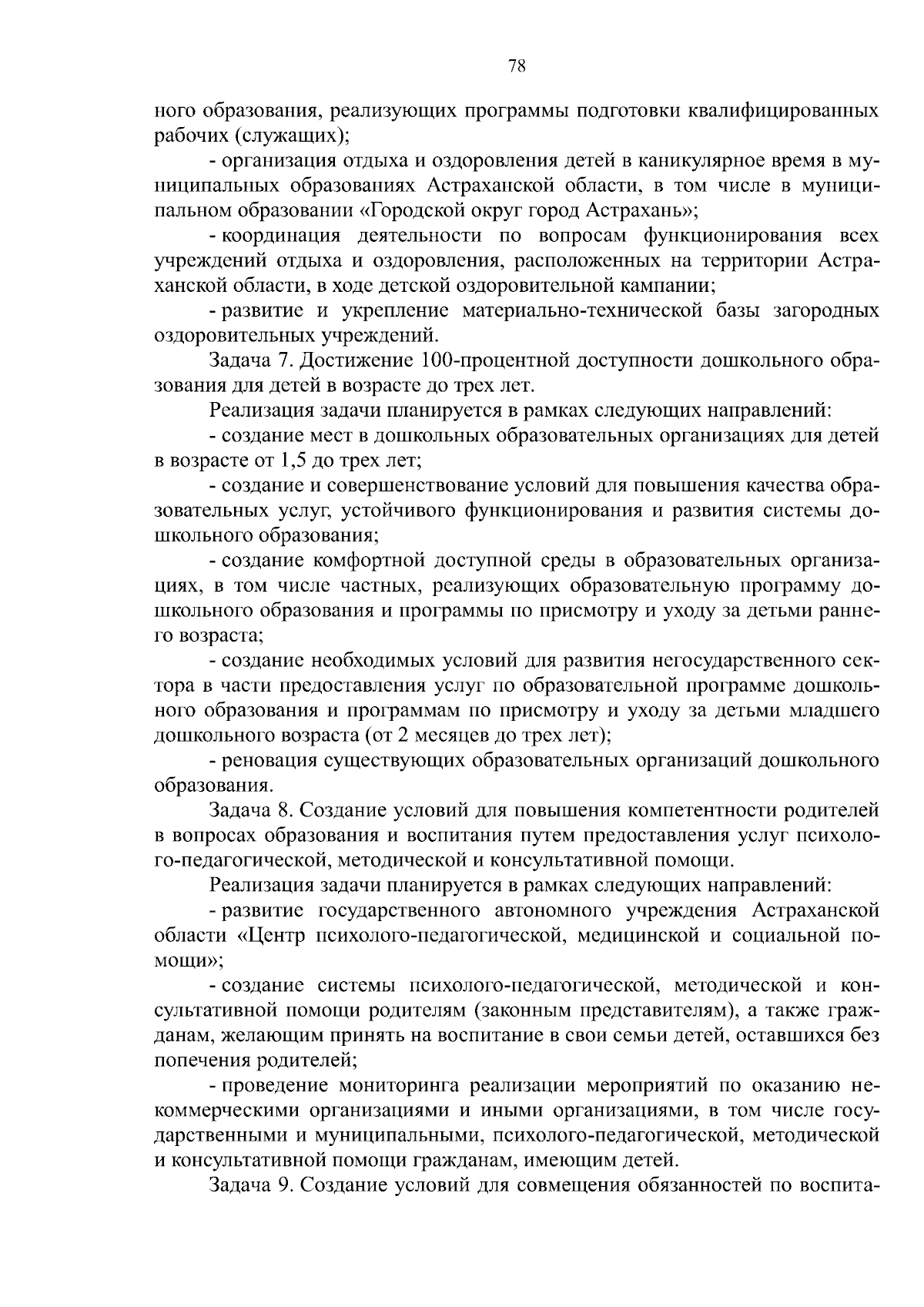 78

ного образования, реализующих программы подготовки квалифицированных рабочих (служащих);

- организация отдыха и оздоровления детей в каникулярное время в муниципальных образованиях Астраханской области, в том числе в муниципальном образовании «Городской округ город Астрахань»;

- координация деятельности по вопросам функционирования всех учреждений отдыха и оздоровления, расположенных на территории Астраханской области, в ходе детской оздоровительной кампании;

- развитие и укрепление материально-технической базы загородных оздоровительных учреждений.

Задача 7. Достижение 100-процентной доступности дошкольного образования для детей в возрасте до трех лет.

Реализация задачи планируется в рамках следующих направлений:

- создание мест в дошкольных образовательных организациях для детей в возрасте от 1,5 до трех лет;

- создание и совершенствование условий для повышения качества образовательных услуг, устойчивого функционирования и развития системы дошкольного образования;

- создание комфортной доступной среды в образовательных организациях, в том числе частных, реализующих образовательную программу дошкольного образования и программы по присмотру и уходу за детьми раннего возраста;

- создание необходимых условий для развития негосударственного сектора в части предоставления услуг по образовательной программе дошкольного образования и программам по присмотру и уходу за детьми младшего дошкольного возраста (от 2 месяцев до трех лет);

- реновация существующих образовательных организаций дошкольного образования.

Задача 8. Создание условий для повышения компетентности родителей в вопросах образования и воспитания путем предоставления услуг психолого-педагогической, методической и консультативной помощи.

Реализация задачи планируется в рамках следующих направлений:

- развитие государственного автономного учреждения Астраханской области «Центр психолого-педагогической, медицинской и социальной помощи»;

- создание системы психолого-педагогической, методической и консультативной помощи родителям (законным представителям), а также гражданам, желающим принять на воспитание в свои семьи детей, оставшихся без попечения родителей;

- проведение мониторинга реализации мероприятий по оказанию некоммерческими организациями и иными организациями, в том числе государственными и муниципальными, психолого-педагогической, методической и консультативной помощи гражданам, имеющим детей.

Задача 9. Создание условий для совмещения обязанностей по воспита-